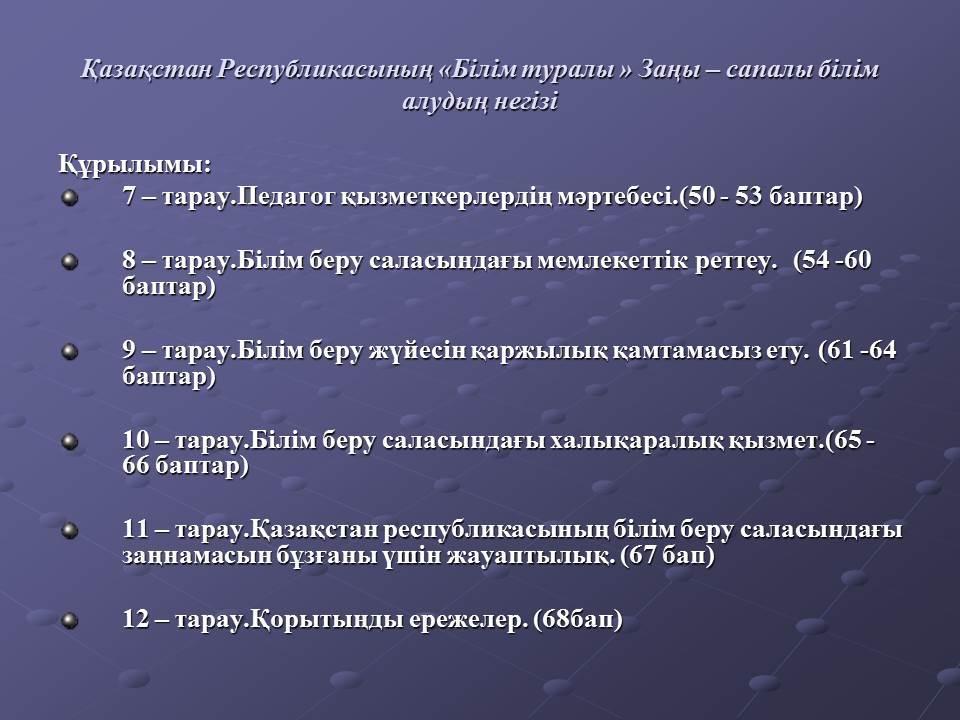 Қазақстан Республикасының «Білім туралы » Заңы – сапалы білім алудың негізі

Құрылымы:

7 – тарау.Педагог қызметкерлердің мәртебесі.(50 - 53 баптар)

8 – тарау.Білім беру саласындағы мемлекеттік реттеу. (54 -60 баптар)

9 – тарау.Білім беру жүйесін қаржылық қамтамасыз ету. (61 -64 баптар)

10 – тарау.Білім беру саласындағы халықаралық қызмет.(65 - 66 баптар)

11 – тарау.Қазақстан республикасының білім беру саласындағы заңнамасын бұзғаны үшін жауаптылық. (67 бап)

12 – тарау.Қорытынды ережелер. (68бап)